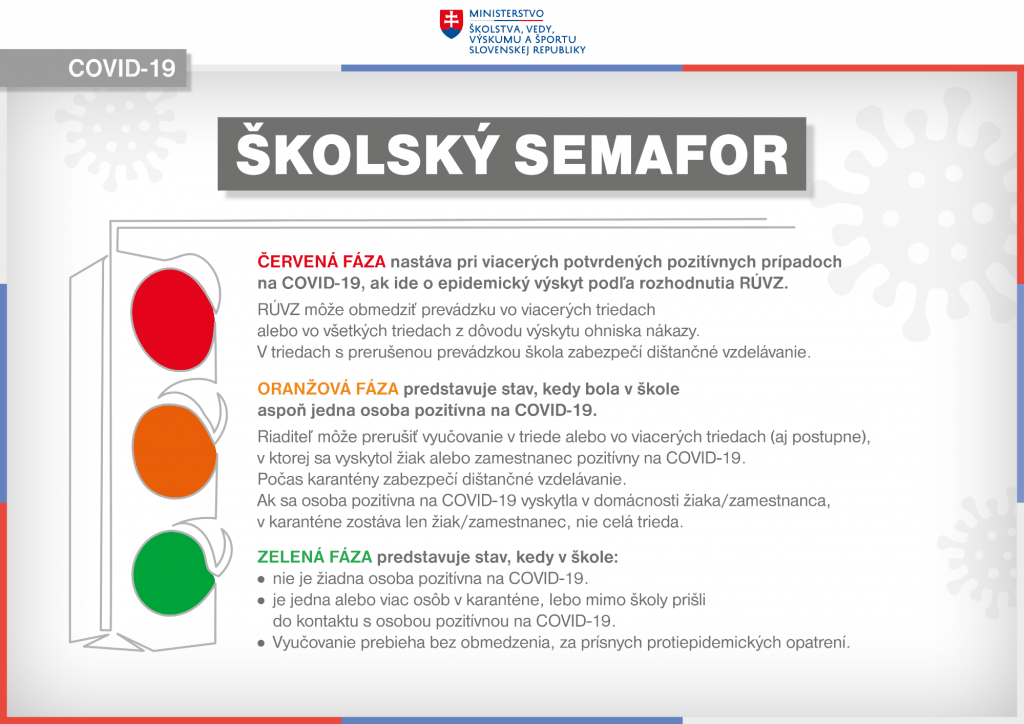 MINISTERSTVO
ŠKOLSTVA, VEDY,
VÝSKUMU A ŠPORTU
SLOVENSKEJ REPUBLIKY

COVID-19

ŠKOLSKÝ SEMAFOR

ČERVENÁ FÁZA nastáva pri viacerých potvrdených pozitívnych prípadoch na COVID-19, ak ide o epidemický výskyt podľa rozhodnutia RÚVZ.

RÚVZ môže obmedziť prevádzku vo viacerých triedach alebo vo všetkých triedach z dôvodu výskytu ohniska nákazy. V triedach s prerušenou prevádzkou škola zabezpečí dištančné vzdelávanie.

ORANŽOVÁ FÁZA predstavuje stav, kedy bola v škole aspoň jedna osoba pozitívna na COVID-19.

Riaditeľ môže prerušiť vyučovanie v triede alebo vo viacerých triedach (aj postupne), v ktorej sa vyskytol žiak alebo zamestnanec pozitívny na COVID-19.
Počas karantény zabezpečí dištančné vzdelávanie.
Ak sa osoba pozitívna na COVID-19 vyskytla v domácnosti žiaka/zamestnanca, v karanténe zostáva len žiak/zamestnanec, nie celá trieda.

ZELENÁ FÁZA predstavuje stav, kedy v škole:
• nie je žiadna osoba pozitívna na COVID-19.
• je jedna alebo viac osôb v karanténe, lebo mimo školy prišli do kontaktu s osobou pozitívnou na COVID-19.
• Vyučovanie prebieha bez obmedzenia, za prísnych protiepidemických opatrení.